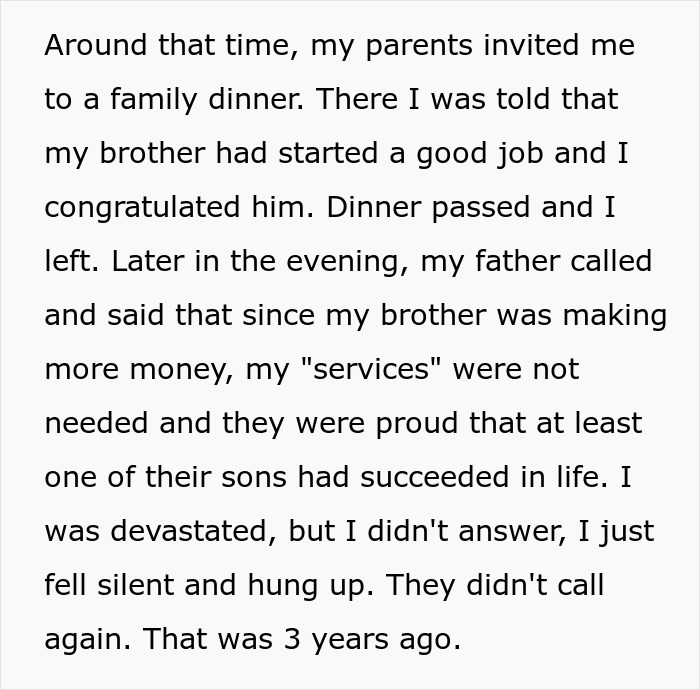 Around that time, my parents invited me to a family dinner. There I was told that my brother had started a good job and I congratulated him. Dinner passed and I left. Later in the evening, my father called and said that since my brother was making more money, my "services" were not needed and they were proud that at least one of their sons had succeeded in life. I was devastated, but I didn't answer, I just fell silent and hung up. They didn't call again. That was 3 years ago.